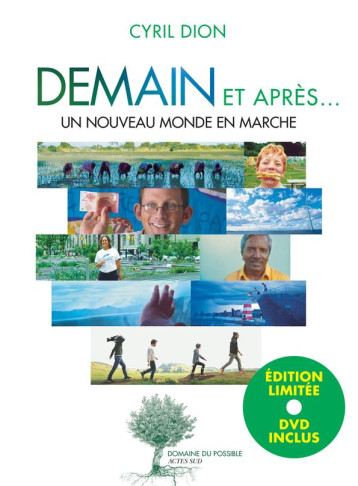 CYRIL DION

DEMAIN ET APRÈS...

UN NOUVEAU MONDE EN MARCHE

ÉDITION LIMITÉE

DVD INCLUS

DOMAINE DU POSSIBLE

ACTES SUD